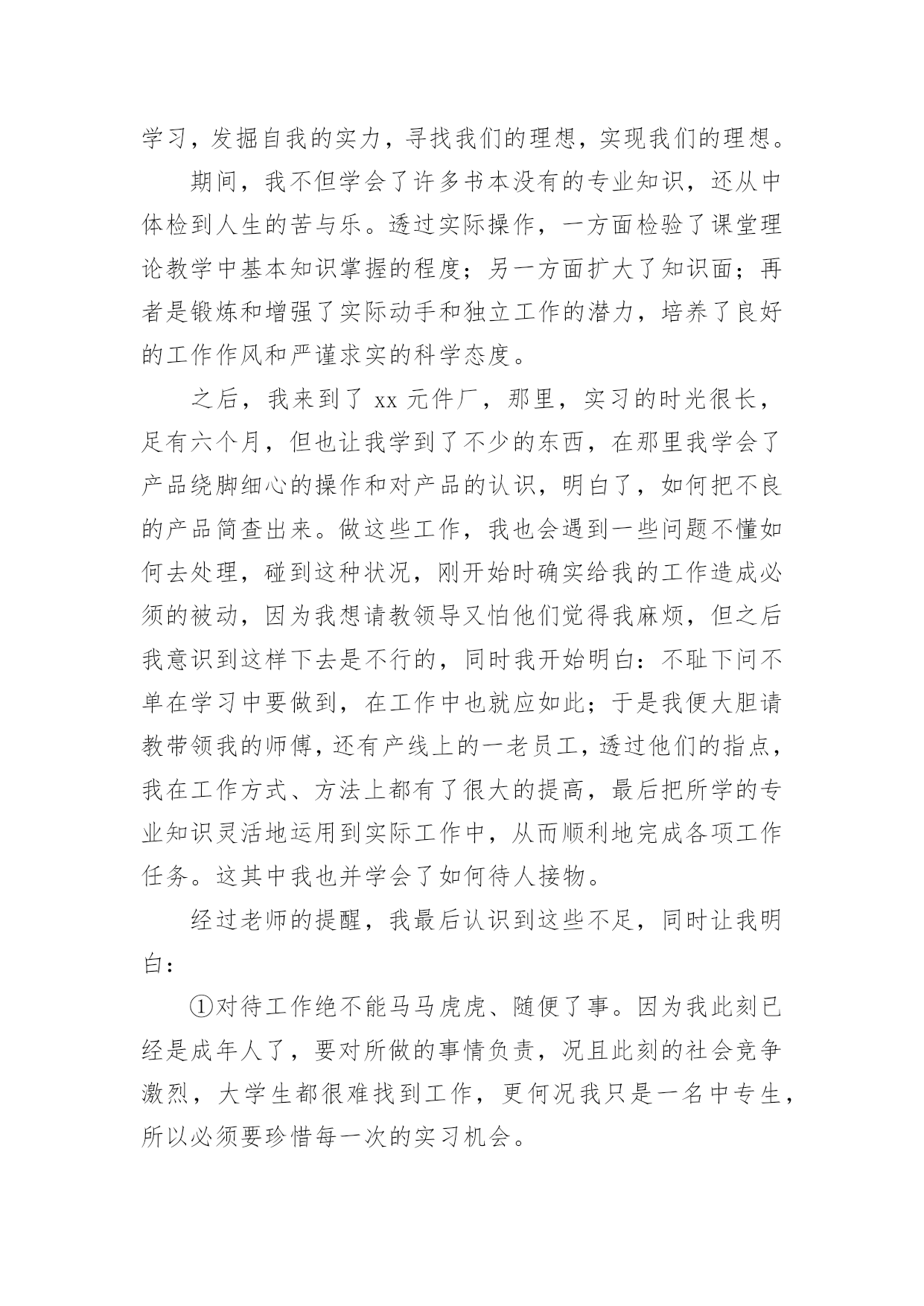 学习，发掘自我的实力，寻找我们的理想，实现我们的理想。

期间，我不但学会了许多书本没有的专业知识，还从中体检到人生的苦与乐。透过实际操作，一方面检验了课堂理论教学中基本知识掌握的程度；另一方面扩大了知识面；再者是锻炼和增强了实际动手和独立工作的潜力，培养了良好的工作作风和严谨求实的科学态度。

之后，我来到了 xx 元件厂，那里，实习的时光很长，足有六个月，但也让我学到了不少的东西，在那里我学会了产品绕脚细心的操作和对产品的认识，明白了，如何把不良的产品简查出来。做这些工作，我也会遇到一些问题不懂如何去处理，碰到这种状况，刚开始时确实给我的工作造成必须的被动，因为我想请教领导又怕他们觉得我麻烦，但之后我意识到这样下去是不行的，同时我开始明白：不耻下问不单在学习中要做到，在工作中也就应如此；于是我便大胆请教带领我的师傅，还有产线上的一老员工，透过他们的指点，我在工作方式、方法上都有了很大的提高，最后把所学的专业知识灵活地运用到实际工作中，从而顺利地完成各项工作任务。这其中我也并学会了如何待人接物。

经过老师的提醒，我最后认识到这些不足，同时让我明白：

①对待工作绝不能马马虎虎、随便了事。因为我此刻已经是成年人了，要对所做的事情负责，况且此刻的社会竞争激烈，大学生都很难找到工作，更何况我只是一名中专生，所以必须要珍惜每一次的实习机会。